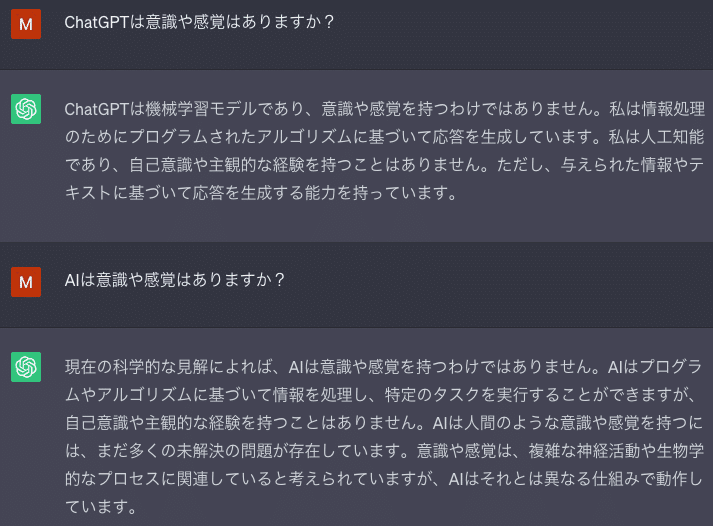 M

ChatGPTは意識や感覚はありますか？

ChatGPTは機械学習モデルであり、意識や感覚を持つわけではありません。私は情報処理のためにプログラムされたアルゴリズムに基づいて応答を生成しています。私は人工知能であり、自己意識や主観的な経験を持つことはありません。ただし、与えられた情報やテキストに基づいて応答を生成する能力を持っています。

M

AIは意識や感覚はありますか？

現在の科学的な見解によれば、AIは意識や感覚を持つわけではありません。AIはプログラムやアルゴリズムに基づいて情報を処理し、特定のタスクを実行することができますが、自己意識や主観的な経験を持つことはありません。AIは人間のような意識や感覚を持つには、まだ多くの未解決の問題が存在しています。意識や感覚は、複雑な神経活動や生物学的なプロセスに関連していると考えられていますが、AIはそれとは異なる仕組みで動作しています。